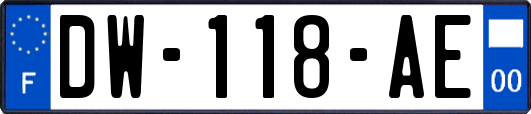 F

DW-118-AE

00